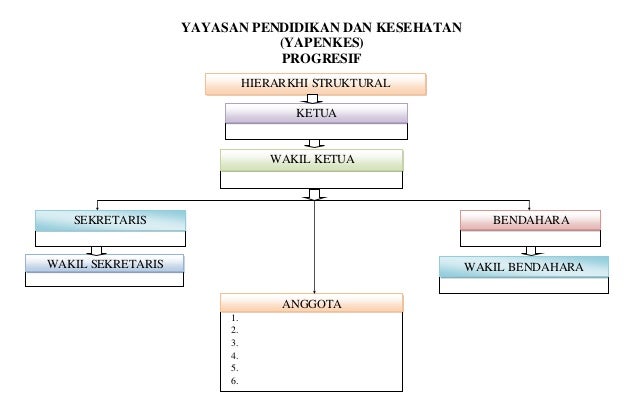 YAYASAN PENDIDIKAN DAN KESEHATAN
(YAPENKES)
PROGRESIF

HIERARKHI STRUKTURAL

KETUA

WAKIL KETUA

SEKRETARIS

WAKIL SEKRETARIS

BENDAHARA

WAKIL BENDAHARA

ANGGOTA
1.
2.
3.
4.
5.
6.